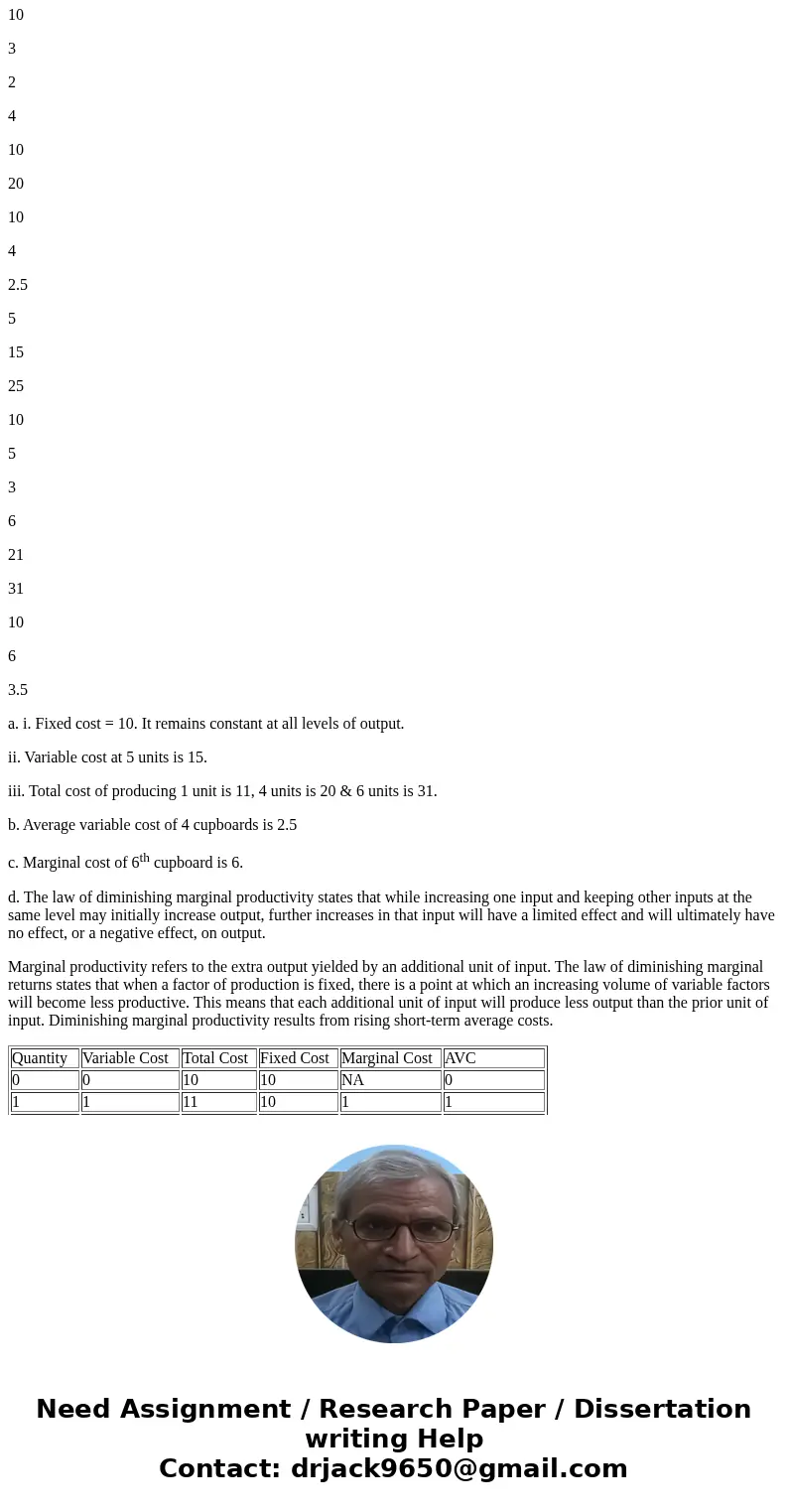 10

3

2

4

10

20

10

4

2.5

5

15

25

10

5

3

6

21

31

10

6

3.5

a. i. Fixed cost = 10. It remains constant at all levels of output.

ii. Variable cost at 5 units is 15.

iii. Total cost of producing 1 unit is 11, 4 units is 20 & 6 units is 31.

b. Average variable cost of 4 cupboards is 2.5

c. Marginal cost of 6$^{th}$ cupboard is 6.

d. The law of diminishing marginal productivity states that while increasing one input and keeping other inputs at the same level may initially increase output, further increases in that input will have a limited effect and will ultimately have no effect, or a negative effect, on output.

Marginal productivity refers to the extra output yielded by an additional unit of input. The law of diminishing marginal returns states that when a factor of production is fixed, there is a point at which an increasing volume of variable factors will become less productive. This means that each additional unit of input will produce less output than the prior unit of input. Diminishing marginal productivity results from rising short-term average costs.

| Quantity | Variable Cost | Total Cost | Fixed Cost | Marginal Cost | AVC |
|---|---|---|---|---|---|
| 0 | 0 | 10 | 10 | NA | 0 |
| 1 | 1 | 11 | 10 | 1 | 1 |

Need Assignment / Research Paper / Dissertation writing Help
Contact: drjack9650@gmail.com